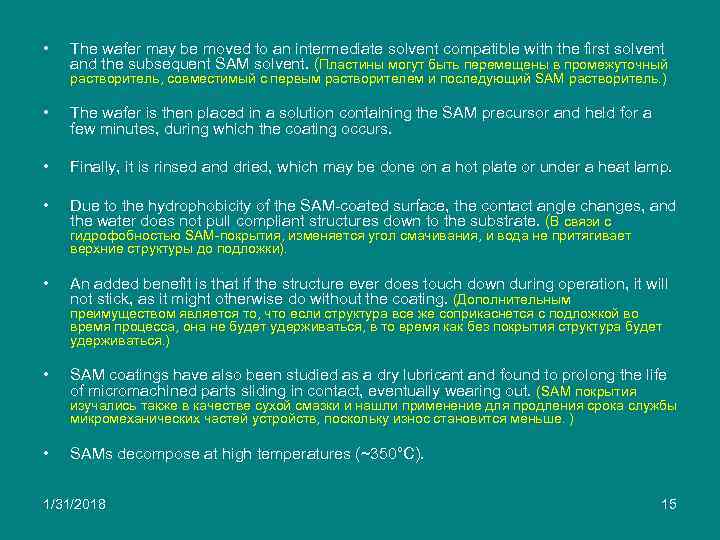 • The wafer may be moved to an intermediate solvent compatible with the first solvent and the subsequent SAM solvent. (Пластины могут быть перемещены в промежуточный растворитель, совместимый с первым растворителем и последующий SAM растворитель.)

• The wafer is then placed in a solution containing the SAM precursor and held for a few minutes, during which the coating occurs.

• Finally, it is rinsed and dried, which may be done on a hot plate or under a heat lamp.

• Due to the hydrophobicity of the SAM-coated surface, the contact angle changes, and the water does not pull compliant structures down to the substrate. (В связи с гидрофобностью SAM-покрытия, изменяется угол смачивания, и вода не притягивает верхние структуры до подложки).

• An added benefit is that if the structure ever does touch down during operation, it will not stick, as it might otherwise do without the coating. (Дополнительным преимуществом является то, что если структура все же соприкаснется с подложкой во время процесса, она не будет удерживаться, в то время как без покрытия структура будет удерживаться.)

• SAM coatings have also been studied as a dry lubricant and found to prolong the life of micromachined parts sliding in contact, eventually wearing out. (SAM покрытия изучались также в качестве сухой смазки и нашли применение для продления срока службы микромеханических частей устройств, поскольку износ становится меньше. )

• SAMs decompose at high temperatures (~350°C).

1/31/2018

15